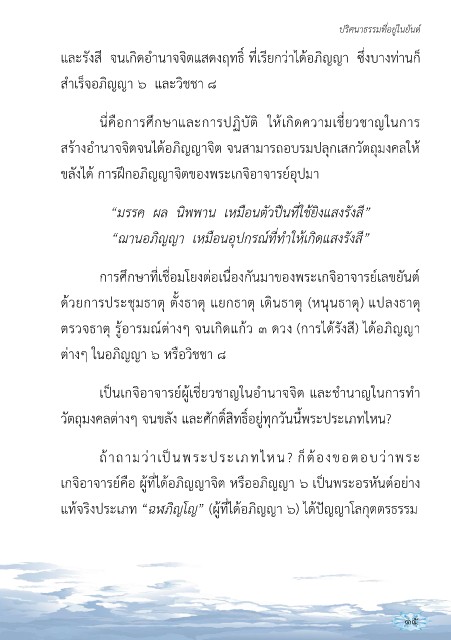 ปริศนาธรรมที่อยู่ในยันต์

และรังสี จนเกิดอำนาจจิตแสดงฤทธิ์ ที่เรียกว่าได้อภิญญา ซึ่งบางท่านก็สำเร็จอภิญญา ๖ และวิชชา ๘

นี่คือการศึกษาและการปฏิบัติ ให้เกิดความเชี่ยวชาญในการสร้างอำนาจจิตจนได้อภิญญาจิต จนสามารถอบรมปลุกเสกวัตถุมงคลให้ขลังได้ การฝึกอภิญญาจิตของพระเกจิอาจารย์อุปมา

"มรรค ผล นิพพาน เหมือนตัวปืนที่ใช้ยิงแสงรังสี"
"ฌานอภิญญา เหมือนอุปกรณ์ที่ทำให้เกิดแสงรังสี"

การศึกษาที่เชื่อมโยงต่อเนื่องกันมาของพระเกจิอาจารย์เลขยันต์ ด้วยการประชุมธาตุ ตั้งธาตุ แยกธาตุ เดินธาตุ (หนุนธาตุ) แปลงธาตุ ตรวจธาตุ รู้อารมณ์ต่างๆ จนเกิดแก้ว ๓ ดวง (การได้รังสี) ได้อภิญญาต่างๆ ในอภิญญา ๖ หรือวิชชา ๘

เป็นเกจิอาจารย์ผู้เชี่ยวชาญในอำนาจจิต และชำนาญในการทำวัตถุมงคลต่างๆ จนขลัง และศักดิ์สิทธิ์อยู่ทุกวันนี้พระประเภทไหน?

ถ้าถามว่าเป็นพระประเภทไหน? ก็ต้องขอตอบว่าพระเกจิอาจารย์คือ ผู้ที่ได้อภิญญาจิต หรืออภิญญา ๖ เป็นพระอรหันต์อย่างแท้จริงประเภท "ฉฬภิญโญ" (ผู้ที่ได้อภิญญา ๖) ได้ปัญญาโลกุตตรธรรม

๓๕